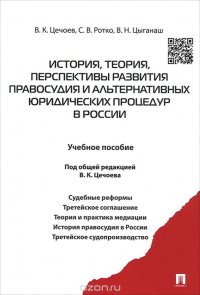 В. К. Цечоев, С. В. Ротко, В. Н. Цыганаш

ИСТОРИЯ, ТЕОРИЯ, ПЕРСПЕКТИВЫ РАЗВИТИЯ ПРАВОСУДИЯ И АЛЬТЕРНАТИВНЫХ ЮРИДИЧЕСКИХ ПРОЦЕДУР В РОССИИ

Учебное пособие

Под общей редакцией
В. К. Цечоева

Судебные реформы
Третейское соглашение
Теория и практика медиации
История правосудия в России
Третейское судопроизводство

ozon.ru